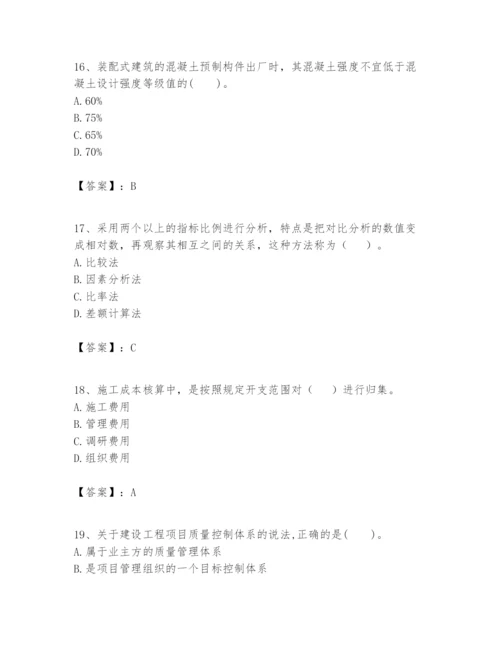 16、装配式建筑的混凝土预制构件出厂时，其混凝土强度不宜低于混凝土设计强度等级值的(　　)。
A. 60%
B. 75%
C. 65%
D. 70%

【答案】：B

17、采用两个以上的指标比例进行分析，特点是把对比分析的数值变成相对数，再观察其相互之间的关系，这种方法称为（　　）。
A. 比较法
B. 因素分析法
C. 比率法
D. 差额计算法

【答案】：C

18、施工成本核算中，是按照规定开支范围对（　　）进行归集。
A. 施工费用
B. 管理费用
C. 调研费用
D. 组织费用

【答案】：A

19、关于建设工程项目质量控制体系的说法,正确的是(　　)。
A. 属于业主方的质量管理体系
B. 是项目管理组织的一个目标控制体系